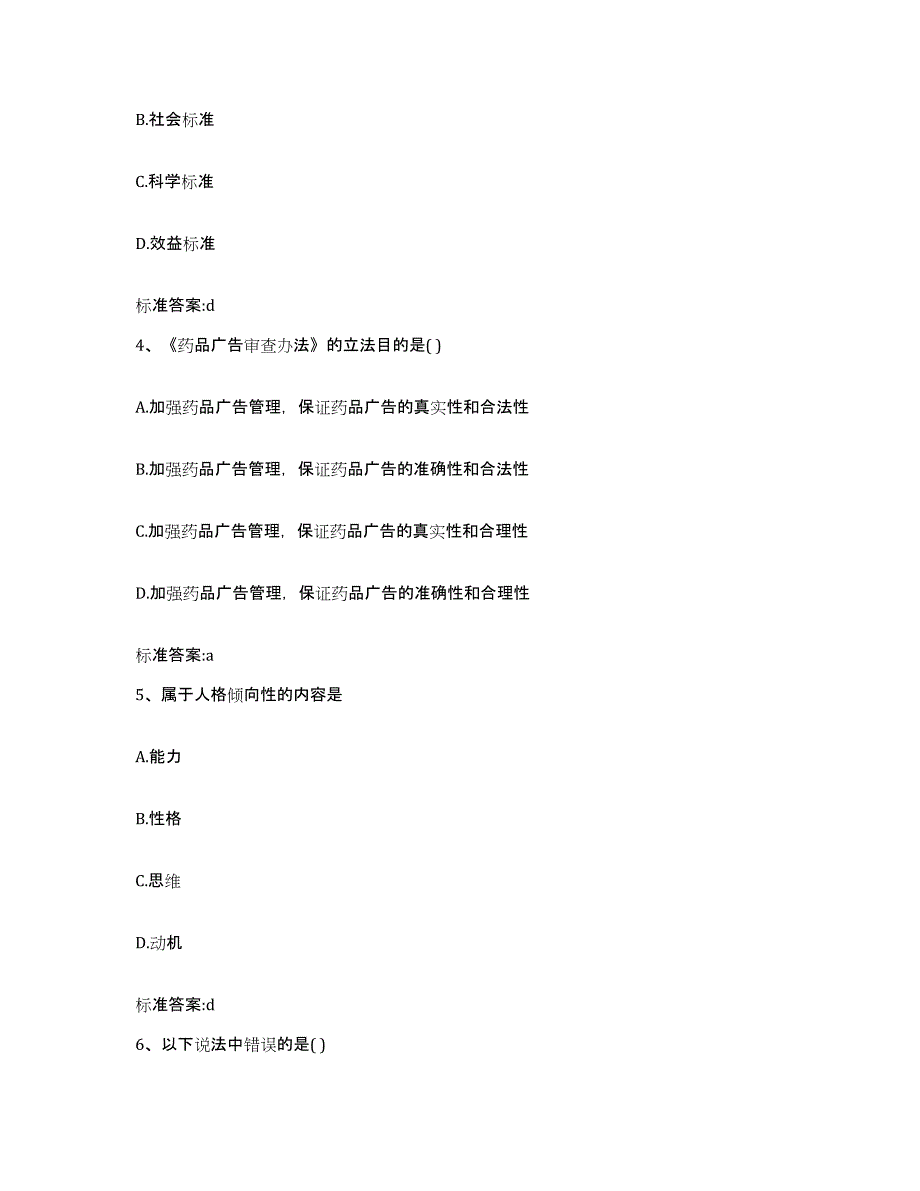 B.社会标准

C.科学标准

D.效益标准

标准答案:d

4、《药品广告审查办法》的立法目的是( )

A.加强药品广告管理，保证药品广告的真实性和合法性

B.加强药品广告管理，保证药品广告的准确性和合法性

C.加强药品广告管理，保证药品广告的真实性和合理性

D.加强药品广告管理，保证药品广告的准确性和合理性

标准答案:a

5、属于人格倾向性的内容是

A.能力

B.性格

C.思维

D.动机

标准答案:d

6、以下说法中错误的是( )